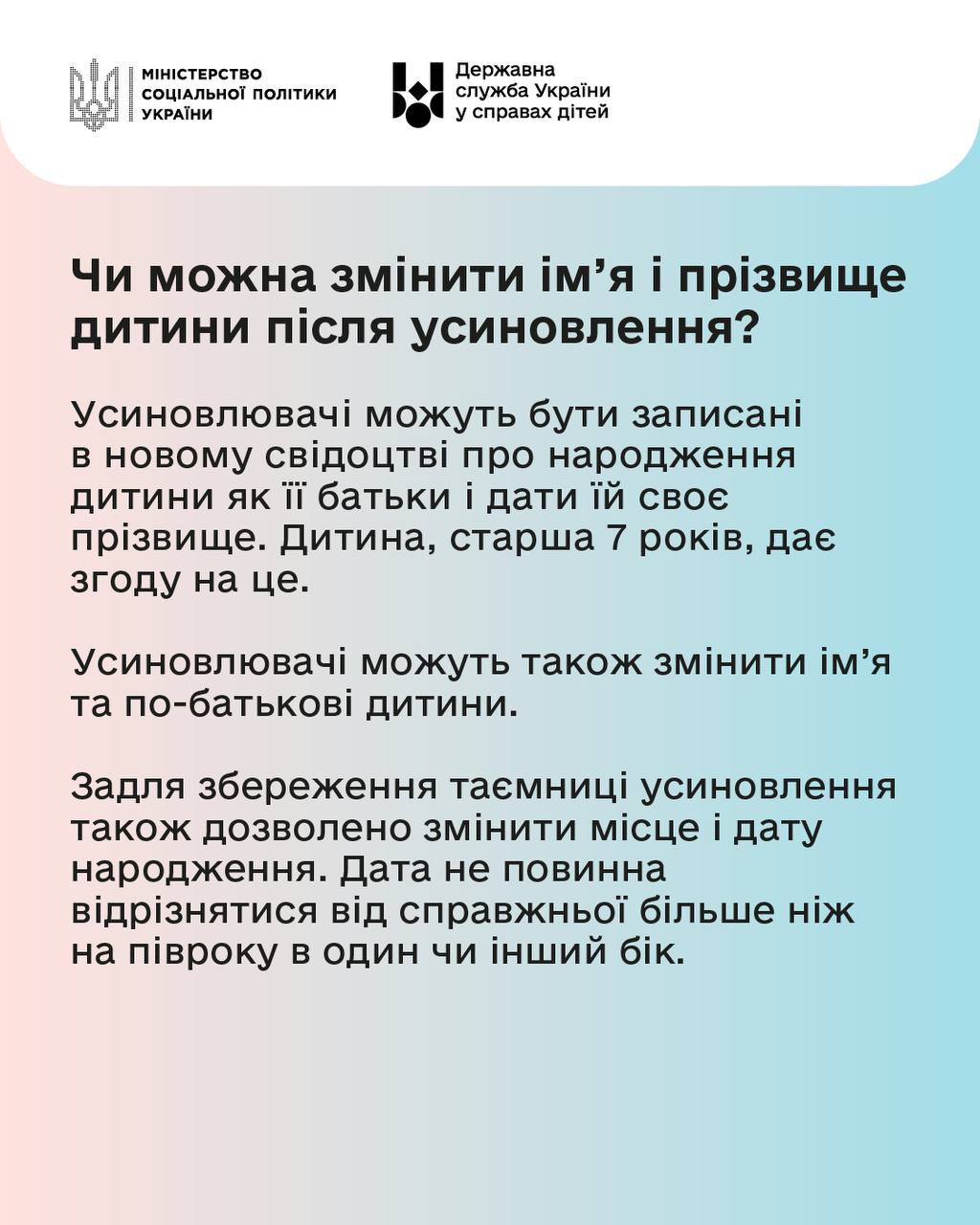 МІНІСТЕРСТВО СОЦІАЛЬНОЇ ПОЛІТИКИ УКРАЇНИ

Державна служба України у справах дітей

Чи можна змінити ім’я і прізвище дитини після усиновлення?

Усиновлювачі можуть бути записані в новому свідоцтві про народження дитини як її батьки і дати їй своє прізвище. Дитина, старша 7 років, дає згоду на це.

Усиновлювачі можуть також змінити ім’я та по-батькові дитини.

Задля збереження таємниці усиновлення також дозволено змінити місце і дату народження. Дата не повинна відрізнятися від справжньої більше ніж на півроку в один чи інший бік.